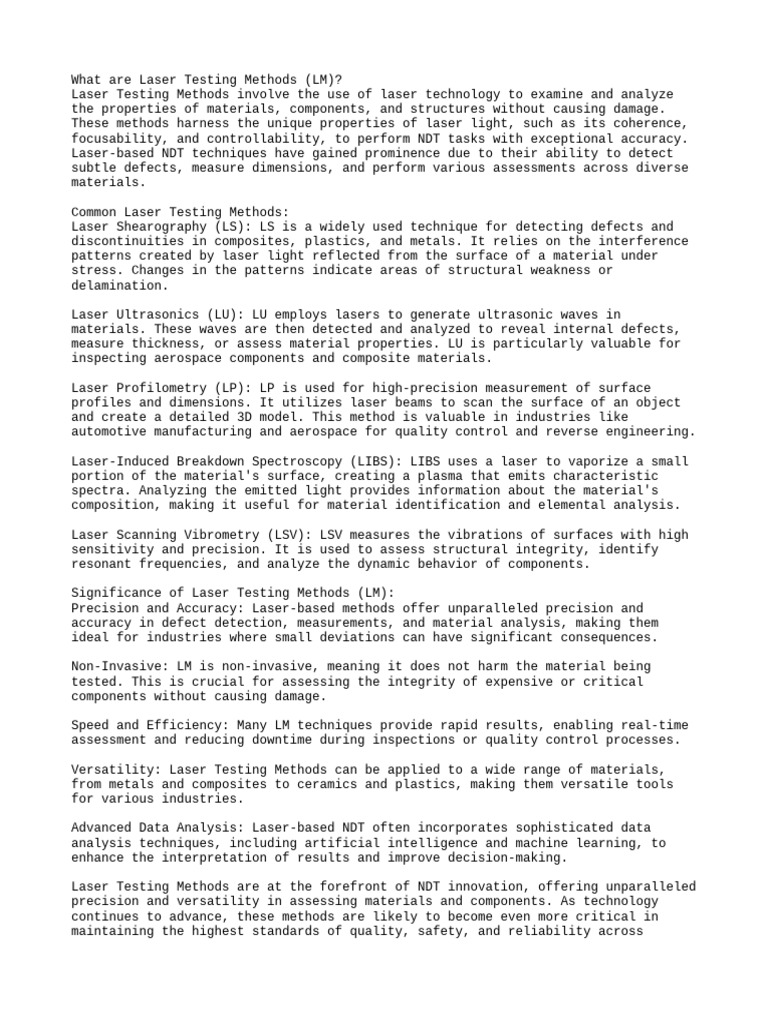 What are Laser Testing Methods (LM)?
Laser Testing Methods involve the use of laser technology to examine and analyze the properties of materials, components, and structures without causing damage. These methods harness the unique properties of laser light, such as its coherence, focusability, and controllability, to perform NDT tasks with exceptional accuracy. Laser-based NDT techniques have gained prominence due to their ability to detect subtle defects, measure dimensions, and perform various assessments across diverse materials.

Common Laser Testing Methods:
Laser Shearography (LS): LS is a widely used technique for detecting defects and discontinuities in composites, plastics, and metals. It relies on the interference patterns created by laser light reflected from the surface of a material under stress. Changes in the patterns indicate areas of structural weakness or delamination.

Laser Ultrasonics (LU): LU employs lasers to generate ultrasonic waves in materials. These waves are then detected and analyzed to reveal internal defects, measure thickness, or assess material properties. LU is particularly valuable for inspecting aerospace components and composite materials.

Laser Profilometry (LP): LP is used for high-precision measurement of surface profiles and dimensions. It utilizes laser beams to scan the surface of an object and create a detailed 3D model. This method is valuable in industries like automotive manufacturing and aerospace for quality control and reverse engineering.

Laser-Induced Breakdown Spectroscopy (LIBS): LIBS uses a laser to vaporize a small portion of the material's surface, creating a plasma that emits characteristic spectra. Analyzing the emitted light provides information about the material's composition, making it useful for material identification and elemental analysis.

Laser Scanning Vibrometry (LSV): LSV measures the vibrations of surfaces with high sensitivity and precision. It is used to assess structural integrity, identify resonant frequencies, and analyze the dynamic behavior of components.

Significance of Laser Testing Methods (LM):
Precision and Accuracy: Laser-based methods offer unparalleled precision and accuracy in defect detection, measurements, and material analysis, making them ideal for industries where small deviations can have significant consequences.

Non-Invasive: LM is non-invasive, meaning it does not harm the material being tested. This is crucial for assessing the integrity of expensive or critical components without causing damage.

Speed and Efficiency: Many LM techniques provide rapid results, enabling real-time assessment and reducing downtime during inspections or quality control processes.

Versatility: Laser Testing Methods can be applied to a wide range of materials, from metals and composites to ceramics and plastics, making them versatile tools for various industries.

Advanced Data Analysis: Laser-based NDT often incorporates sophisticated data analysis techniques, including artificial intelligence and machine learning, to enhance the interpretation of results and improve decision-making.

Laser Testing Methods are at the forefront of NDT innovation, offering unparalleled precision and versatility in assessing materials and components. As technology continues to advance, these methods are likely to become even more critical in maintaining the highest standards of quality, safety, and reliability across